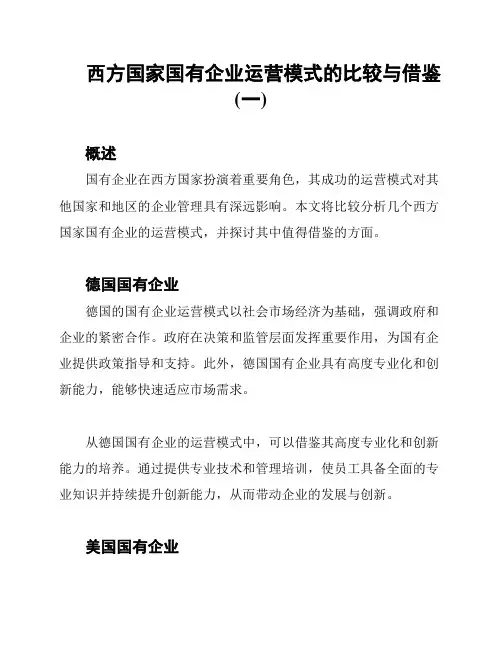 西方国家国有企业运营模式的比较与借鉴（一）

概述

国有企业在西方国家扮演着重要角色，其成功的运营模式对其他国家和地区的企业管理具有深远影响。本文将比较分析几个西方国家国有企业的运营模式，并探讨其中值得借鉴的方面。

德国国有企业

德国的国有企业运营模式以社会市场经济为基础，强调政府和企业的紧密合作。政府在决策和监管层面发挥重要作用，为国有企业提供政策指导和支持。此外，德国国有企业具有高度专业化和创新能力，能够快速适应市场需求。

从德国国有企业的运营模式中，可以借鉴其高度专业化和创新能力的培养。通过提供专业技术和管理培训，使员工具备全面的专业知识并持续提升创新能力，从而带动企业的发展与创新。

美国国有企业